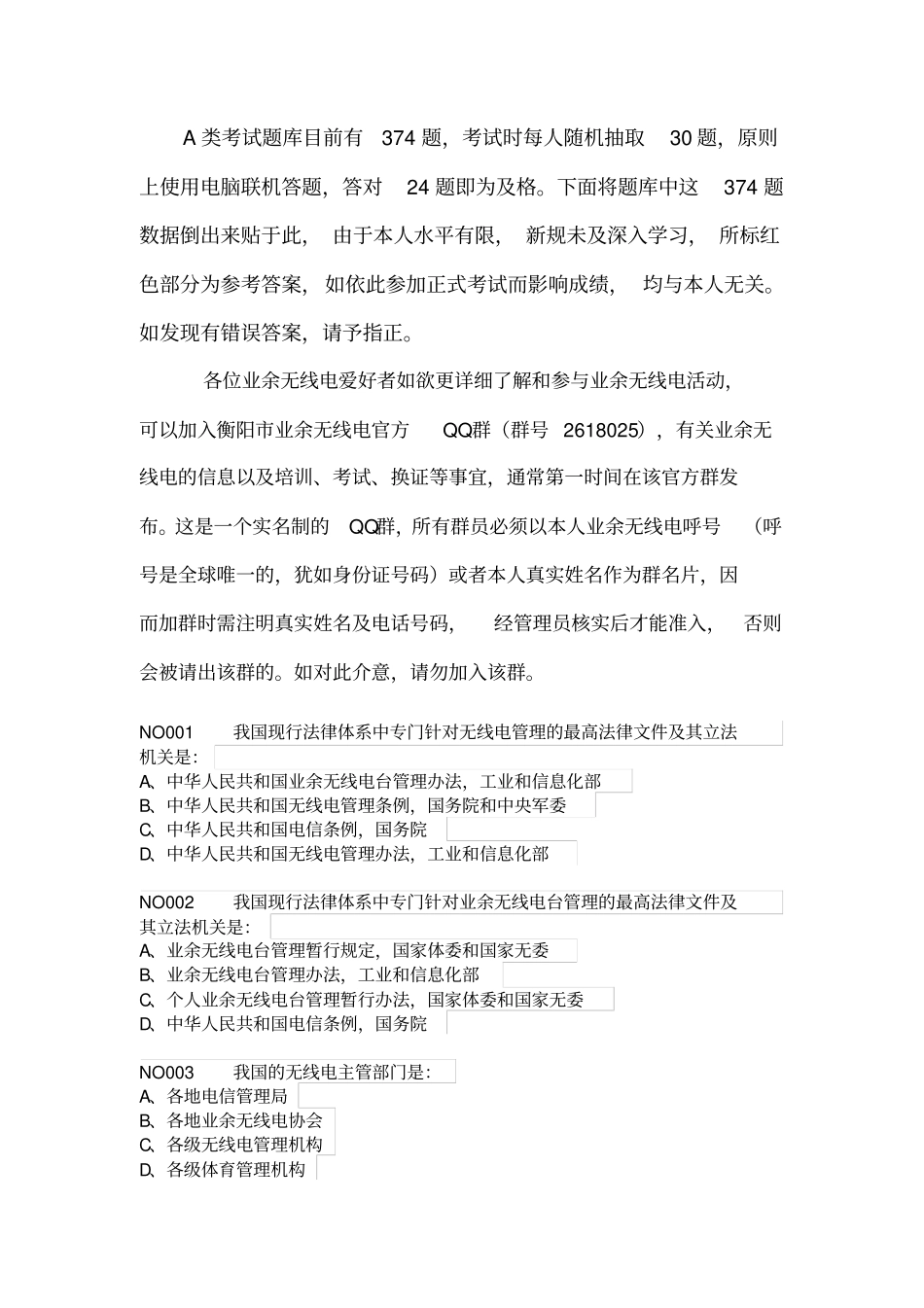 A 类考试题库目前有 374 题，考试时每人随机抽取 30 题，原则上使用电脑联机答题，答对 24 题即为及格。下面将题库中这 374 题数据倒出来贴于此，由于本人水平有限，新规未及深入学习，所标红色部分为参考答案，如依此参加正式考试而影响成绩，均与本人无关。如发现有错误答案，请予指正。

各位业余无线电爱好者如欲更详细了解和参与业余无线电活动，可以加入衡阳市业余无线电官方 QQ群（群号 2618025），有关业余无线电的信息以及培训、考试、换证等事宜，通常第一时间在该官方群发布。这是一个实名制的 QQ群，所有群员必须以本人业余无线电呼号（呼号是全球唯一的，犹如身份证号码）或者本人真实姓名作为群名片，因而加群时需注明真实姓名及电话号码，经管理员核实后才能准入，否则会被请出该群的。如对此介意，请勿加入该群。

NO001 我国现行法律体系中专门针对无线电管理的最高法律文件及其立法机关是：
A、中华人民共和国业余无线电台管理办法，工业和信息化部
B、中华人民共和国无线电管理条例，国务院和中央军委
C、中华人民共和国电信条例，国务院
D、中华人民共和国无线电管理办法，工业和信息化部

NO002 我国现行法律体系中专门针对业余无线电台管理的最高法律文件及其立法机关是：
A、业余无线电台管理暂行规定，国家体委和国家无委
B、业余无线电台管理办法，工业和信息化部
C、个人业余无线电台管理暂行办法，国家体委和国家无委
D、中华人民共和国电信条例，国务院

NO003 我国的无线电主管部门是：
A、各地电信管理局
B、各地业余无线电协会
C、各级无线电管理机构
D、各级体育管理机构